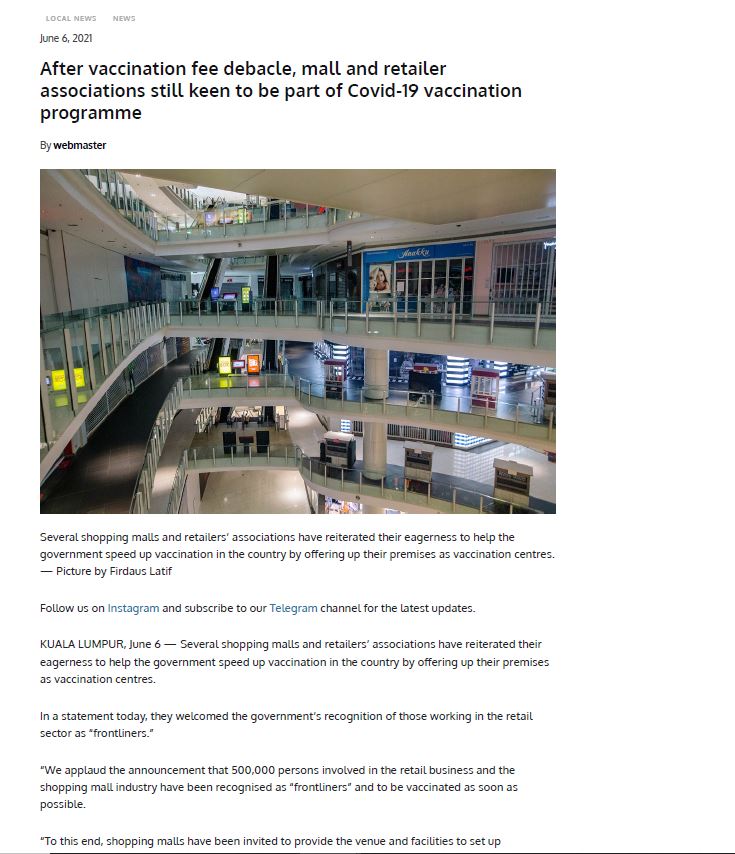 LOCAL NEWS NEWS

June 6, 2021

After vaccination fee debacle, mall and retailer associations still keen to be part of Covid-19 vaccination programme

By webmaster

Several shopping malls and retailers' associations have reiterated their eagerness to help the government speed up vaccination in the country by offering up their premises as vaccination centres. — Picture by Firdaus Latif

Follow us on Instagram and subscribe to our Telegram channel for the latest updates.

KUALA LUMPUR, June 6 — Several shopping malls and retailers' associations have reiterated their eagerness to help the government speed up vaccination in the country by offering up their premises as vaccination centres.

In a statement today, they welcomed the government's recognition of those working in the retail sector as "frontliners."

"We applaud the announcement that 500,000 persons involved in the retail business and the shopping mall industry have been recognised as "frontliners" and to be vaccinated as soon as possible.

"To this end, shopping malls have been invited to provide the venue and facilities to set up